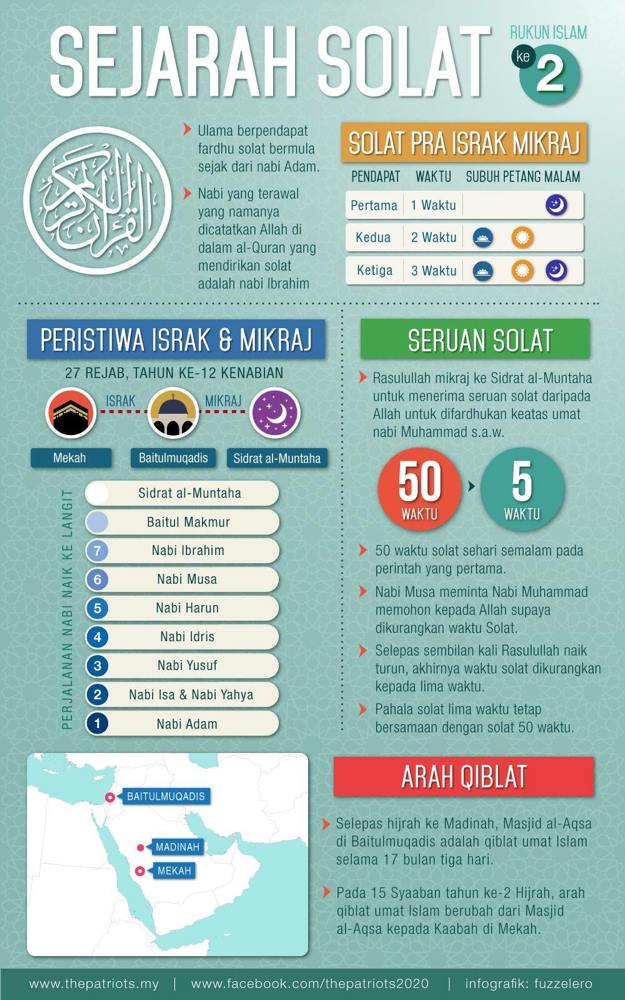 SEJARAH SOLAT

RUKUN ISLAM
ke 2

القرآن الكريم

Ulama berpendapat fardhu solat bermula sejak dari nabi Adam.

Nabi yang terawal yang namanya dicatatkan Allah di dalam al-Quran yang mendirikan solat adalah nabi Ibrahim

SOLAT PRA ISRAK MIKRAJ

| PENDAPAT | WAKTU | SUBUH | PETANG | MALAM |
|---|---|---|---|---|
| Pertama | 1 Waktu | | | |
| Kedua | 2 Waktu | | | |
| Ketiga | 3 Waktu | | | |

PERISTIWA ISRAK & MIKRAJ

27 REJAB, TAHUN KE-12 KENABIAN

ISRAK
MIKRAJ

Mekah
Baitulmuqadis
Sidrat al-Muntaha

PERJALANAN NABI NAIK KE LANGIT

Sidrat al-Muntaha
Baitul Makmur
7 Nabi Ibrahim
6 Nabi Musa
5 Nabi Harun
4 Nabi Idris
3 Nabi Yusuf
2 Nabi Isa & Nabi Yahya
1 Nabi Adam

SERUAN SOLAT

Rasulullah mikraj ke Sidrat al-Muntaha untuk menerima seruan solat daripada Allah untuk difardhukan keatas umat nabi Muhammad s.a.w.

50 WAKTU
5 WAKTU

50 waktu solat sehari semalam pada perintah yang pertama.

Nabi Musa meminta Nabi Muhammad memohon kepada Allah supaya dikurangkan waktu Solat.

Selepas sembilan kali Rasulullah naik turun, akhirnya waktu solat dikurangkan kepada lima waktu.

Pahala solat lima waktu tetap bersamaan dengan solat 50 waktu.

BAITULMUQADIS
MADINAH
MEKAH

ARAH QIBLAT

Selepas hijrah ke Madinah, Masjid al-Aqsa di Baitulmuqadis adalah qiblat umat Islam selama 17 bulan tiga hari.

Pada 15 Syaaban tahun ke-2 Hijrah, arah qiblat umat Islam berubah dari Masjid al-Aqsa kepada Kaabah di Mekah.

www.thepatriots.my | www.facebook.com/thepatriots2020 | infografik: fuzzelero